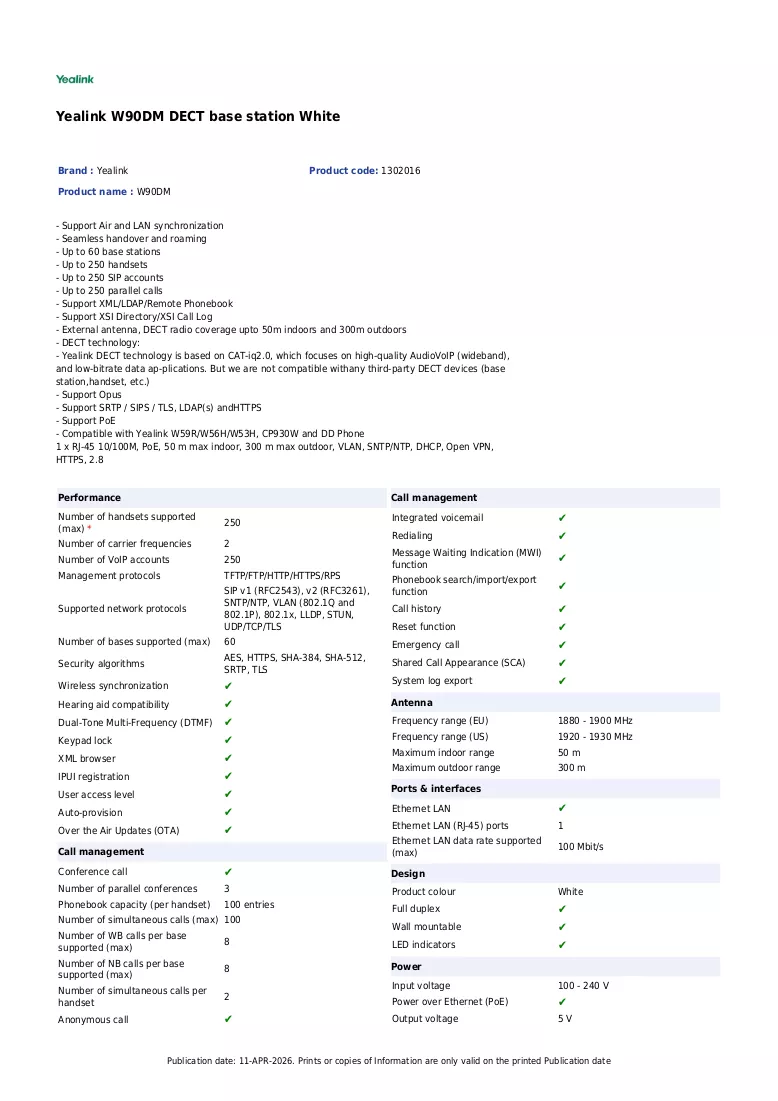 Yealink

Yealink W90DM DECT base station White

Brand : Yealink
Product code: 1302016
Product name : W90DM

- Support Air and LAN synchronization
- Seamless handover and roaming
- Up to 60 base stations
- Up to 250 handsets
- Up to 250 SIP accounts
- Up to 250 parallel calls
- Support XML/LDAP/Remote Phonebook
- Support XSI Directory/XSI Call Log
- External antenna, DECT radio coverage upto 50m indoors and 300m outdoors
- DECT technology:
- Yealink DECT technology is based on CAT-iq2.0, which focuses on high-quality AudioVoIP (wideband), and low-bitrate data ap-plications. But we are not compatible withany third-party DECT devices (base station,handset, etc.)
- Support Opus
- Support SRTP / SIPS / TLS, LDAP(s) andHTTPS
- Support PoE
- Compatible with Yealink W59R/W56H/W53H, CP930W and DD Phone
1 x RJ-45 10/100M, PoE, 50 m max indoor, 300 m max outdoor, VLAN, SNTP/NTP, DHCP, Open VPN, HTTPS, 2.8

Performance

Number of handsets supported (max) * 250
Number of carrier frequencies 2
Number of VoIP accounts 250
Management protocols TFTP/FTP/HTTP/HTTPS/RPS
Supported network protocols SIP v1 (RFC2543), v2 (RFC3261), SNTP/NTP, VLAN (802.1Q and 802.1P), 802.1x, LLDP, STUN, UDP/TCP/TLS
Number of bases supported (max) 60
Security algorithms AES, HTTPS, SHA-384, SHA-512, SRTP, TLS
Wireless synchronization ✔
Hearing aid compatibility ✔
Dual-Tone Multi-Frequency (DTMF) ✔
Keypad lock ✔
XML browser ✔
IPUI registration ✔
User access level ✔
Auto-provision ✔
Over the Air Updates (OTA) ✔

Call management

Conference call ✔
Number of parallel conferences 3
Phonebook capacity (per handset) 100 entries
Number of simultaneous calls (max) 100
Number of WB calls per base supported (max) 8
Number of NB calls per base supported (max) 8
Number of simultaneous calls per handset 2
Anonymous call ✔

Call management

Integrated voicemail ✔
Redialing ✔
Message Waiting Indication (MWI) function ✔
Phonebook search/import/export function ✔
Call history ✔
Reset function ✔
Emergency call ✔
Shared Call Appearance (SCA) ✔
System log export ✔

Antenna

Frequency range (EU) 1880 - 1900 MHz
Frequency range (US) 1920 - 1930 MHz
Maximum indoor range 50 m
Maximum outdoor range 300 m

Ports & interfaces

Ethernet LAN ✔
Ethernet LAN (RJ-45) ports 1
Ethernet LAN data rate supported (max) 100 Mbit/s

Design

Product colour White
Full duplex ✔
Wall mountable ✔
LED indicators ✔

Power

Input voltage 100 - 240 V
Power over Ethernet (PoE) ✔
Output voltage 5 V

Publication date: 11-APR-2026. Prints or copies of Information are only valid on the printed Publication date